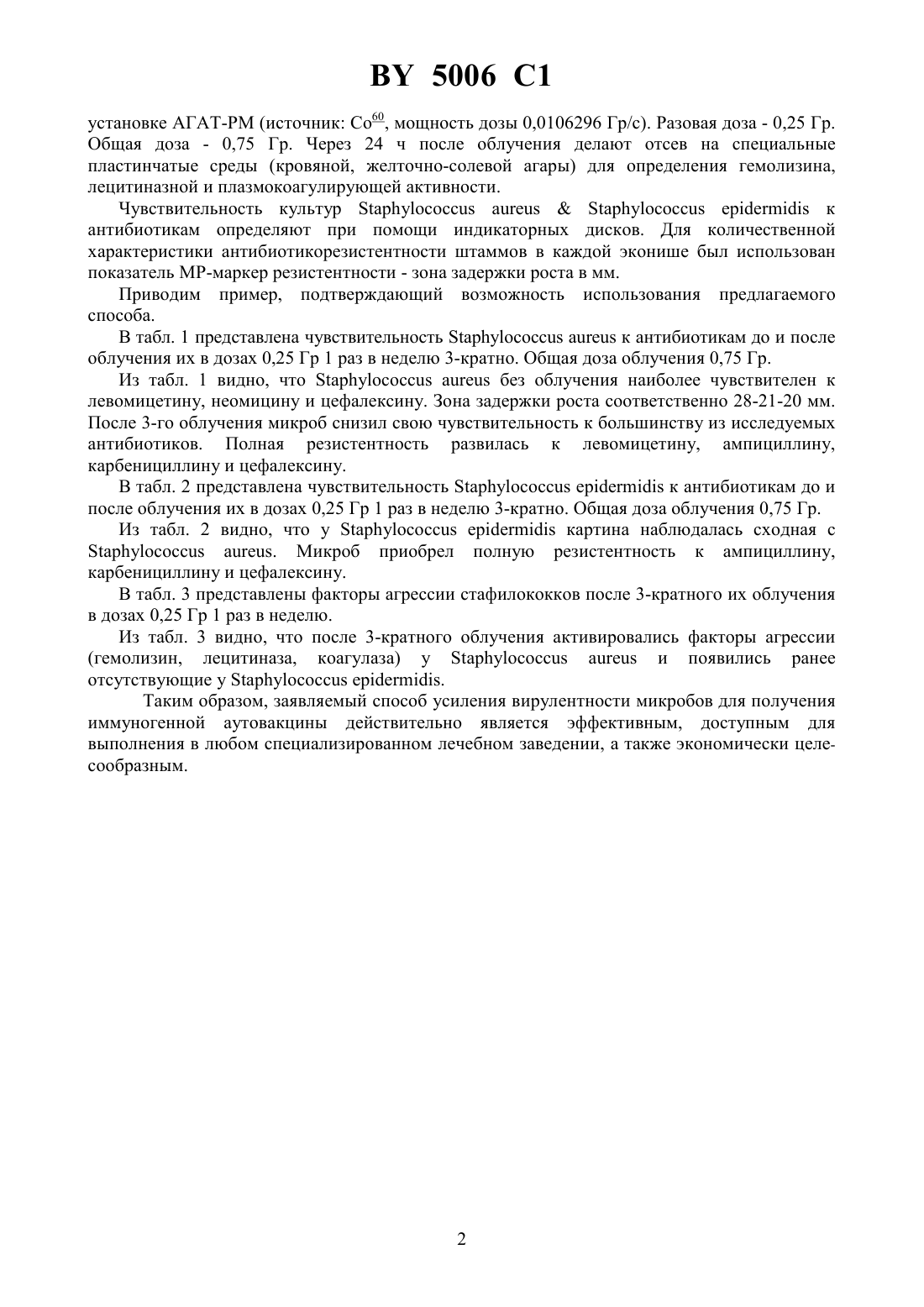 BY 5006 C1

установке АГАТ-РМ (источник: $Co^{60}$, мощность дозы 0,0106296 Гр/с). Разовая доза - 0,25 Гр. Общая доза - 0,75 Гр. Через 24 ч после облучения делают отсев на специальные пластинчатые среды (кровяной, желточно-солевой агары) для определения гемолизина, лецитиназной и плазмокоагулирующей активности.

Чувствительность культур Staphylococcus aureus & Staphylococcus epidermidis к антибиотикам определяют при помощи индикаторных дисков. Для количественной характеристики антибиотикорезистентности штаммов в каждой эконише был использован показатель МР-маркер резистентности - зона задержки роста в мм.

Приводим пример, подтверждающий возможность использования предлагаемого способа.

В табл. 1 представлена чувствительность Staphylococcus aureus к антибиотикам до и после облучения их в дозах 0,25 Гр 1 раз в неделю 3-кратно. Общая доза облучения 0,75 Гр.

Из табл. 1 видно, что Staphylococcus aureus без облучения наиболее чувствителен к левомицетину, неомицину и цефалексину. Зона задержки роста соответственно 28-21-20 мм. После 3-го облучения микроб снизил свою чувствительность к большинству из исследуемых антибиотиков. Полная резистентность развилась к левомицетину, ампициллину, карбенициллину и цефалексину.

В табл. 2 представлена чувствительность Staphylococcus epidermidis к антибиотикам до и после облучения их в дозах 0,25 Гр 1 раз в неделю 3-кратно. Общая доза облучения 0,75 Гр.

Из табл. 2 видно, что у Staphylococcus epidermidis картина наблюдалась сходная с Staphylococcus aureus. Микроб приобрел полную резистентность к ампициллину, карбенициллину и цефалексину.

В табл. 3 представлены факторы агрессии стафилококков после 3-кратного их облучения в дозах 0,25 Гр 1 раз в неделю.

Из табл. 3 видно, что после 3-кратного облучения активировались факторы агрессии (гемолизин, лецитиназа, коагулаза) у Staphylococcus aureus и появились ранее отсутствующие у Staphylococcus epidermidis.

Таким образом, заявляемый способ усиления вирулентности микробов для получения иммуногенной аутовакцины действительно является эффективным, доступным для выполнения в любом специализированном лечебном заведении, а также экономически целесообразным.

2